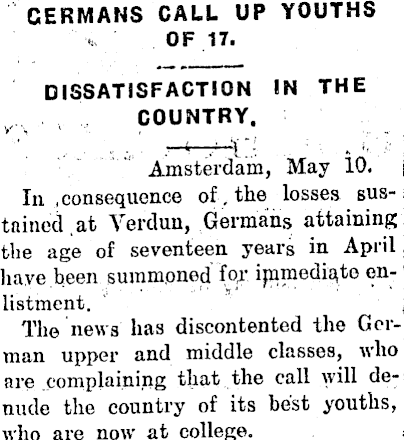 GERMANS CALL UP YOUTHS OF 17.

DISSATISFACTION IN THE COUNTRY.

Amsterdam, May 10.

In consequence of the losses sustained at Verdun, Germans attaining the age of seventeen years in April have been summoned for immediate enlistment.

The news has discontented the German upper and middle classes, who are complaining that the call will denude the country of its best youths, who are now at college.